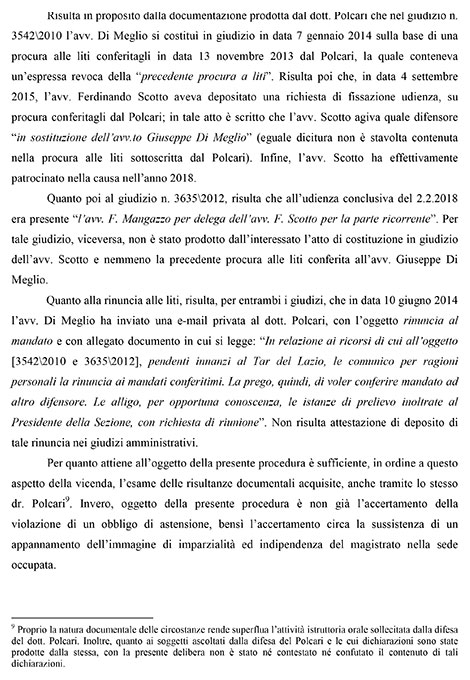 Risulta in proposito dalla documentazione prodotta dal dott. Polcari che nel giudizio n. 3542\2010 l'avv. Di Meglio si costituì in giudizio in data 7 gennaio 2014 sulla base di una procura alle liti conferitagli in data 13 novembre 2013 dal Polcari, la quale conteneva un'espressa revoca della "precedente procura a liti". Risulta poi che, in data 4 settembre 2015, l'avv. Ferdinando Scotto aveva depositato una richiesta di fissazione udienza, su procura conferitagli dal Polcari; in tale atto è scritto che l'avv. Scotto agiva quale difensore "in sostituzione dell'avv.to Giuseppe Di Meglio" (eguale dicitura non è stavolta contenuta nella procura alle liti sottoscritta dal Polcari). Infine, l'avv. Scotto ha effettivamente patrocinato nella causa nell'anno 2018.

Quanto poi al giudizio n. 3635\2012, risulta che all'udienza conclusiva del 2.2.2018 era presente "l'avv. F. Mangazzo per delega dell'avv. F. Scotto per la parte ricorrente". Per tale giudizio, viceversa, non è stato prodotto dall'interessato l'atto di costituzione in giudizio dell'avv. Scotto e nemmeno la precedente procura alle liti conferita all'avv. Giuseppe Di Meglio.

Quanto alla rinuncia alle liti, risulta, per entrambi i giudizi, che in data 10 giugno 2014 l'avv. Di Meglio ha inviato una e-mail privata al dott. Polcari, con l'oggetto rinuncia al mandato e con allegato documento in cui si legge: "In relazione ai ricorsi di cui all'oggetto [3542\2010 e 3635\2012], pendenti innanzi al Tar del Lazio, le comunico per ragioni personali la rinuncia ai mandati conferitimi. La prego, quindi, di voler conferire mandato ad altro difensore. Le alligo, per opportuna conoscenza, le istanze di prelievo inoltrate al Presidente della Sezione, con richiesta di riunione". Non risulta attestazione di deposito di tale rinuncia nei giudizi amministrativi.

Per quanto attiene all'oggetto della presente procedura è sufficiente, in ordine a questo aspetto della vicenda, l'esame delle risultanze documentali acquisite, anche tramite lo stesso dr. Polcari$^9$. Invero, oggetto della presente procedura è non già l'accertamento della violazione di un obbligo di astensione, bensì l'accertamento circa la sussistenza di un appannamento dell'immagine di imparzialità ed indipendenza del magistrato nella sede occupata.

$^9$ Proprio la natura documentale delle circostanze rende superflua l'attività istruttoria orale sollecitata dalla difesa del dott. Polcari. Inoltre, quanto ai soggetti ascoltati dalla difesa del Polcari e le cui dichiarazioni sono state prodotte dalla stessa, con la presente delibera non è stato né contestato né confutato il contenuto di tali dichiarazioni.